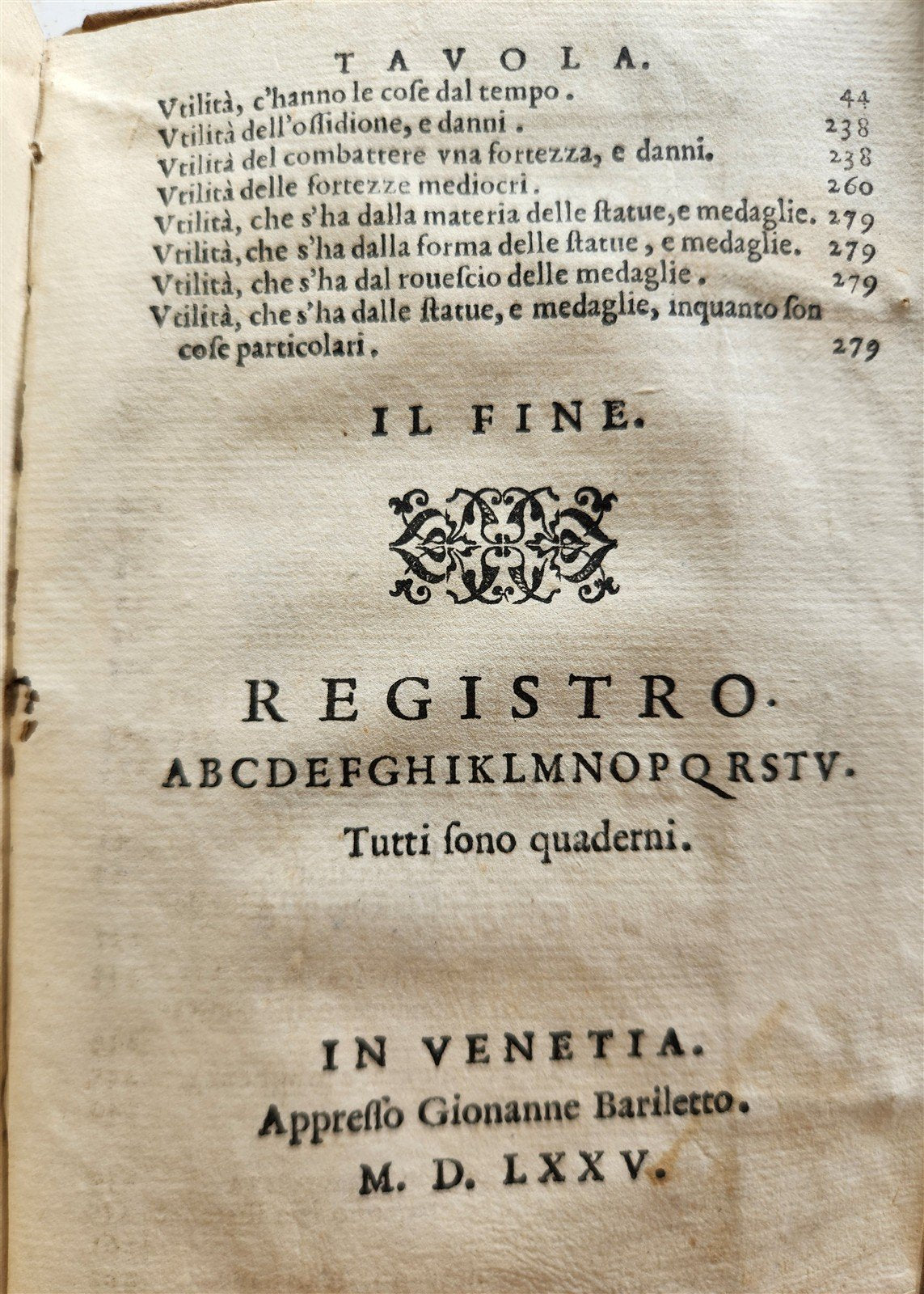 TAVOLA.

Vtilità, c'hanno le cose dal tempo. 44
Vtilità dell'ossidione, e danni. 238
Vtilità del combattere vna fortezza, e danni. 238
Vtilità delle fortezze mediocri. 260
Vtilità, che s'ha dalla materia delle statue, e medaglie. 279
Vtilità, che s'ha dalla forma delle statue, e medaglie. 279
Vtilità, che s'ha dal rouescio delle medaglie. 279
Vtilità, che s'ha dalle statue, e medaglie, inquanto son cose particolari. 279

IL FINE.

REGISTRO.
ABCDEFGHIKLMNOPQRSTV.
Tutti sono quaderni.

IN VENETIA.
Appresso Gionanne Bariletto.
M. D. LXXV.